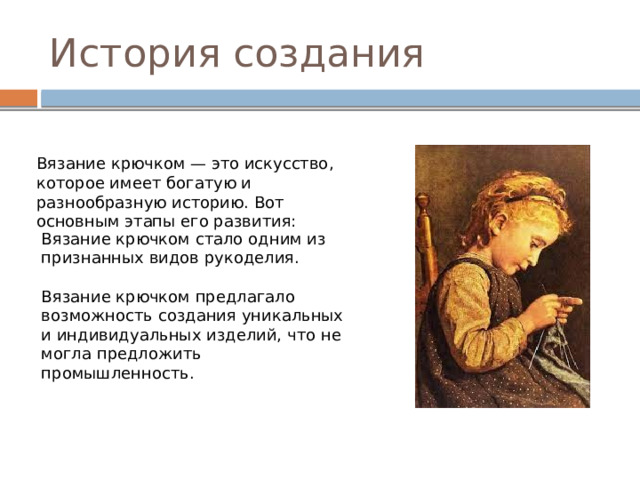 История создания

Вязание крючком — это искусство, которое имеет богатую и разнообразную историю. Вот основным этапы его развития:

Вязание крючком стало одним из признанных видов рукоделия.

Вязание крючком предлагало возможность создания уникальных и индивидуальных изделий, что не могла предложить промышленность.